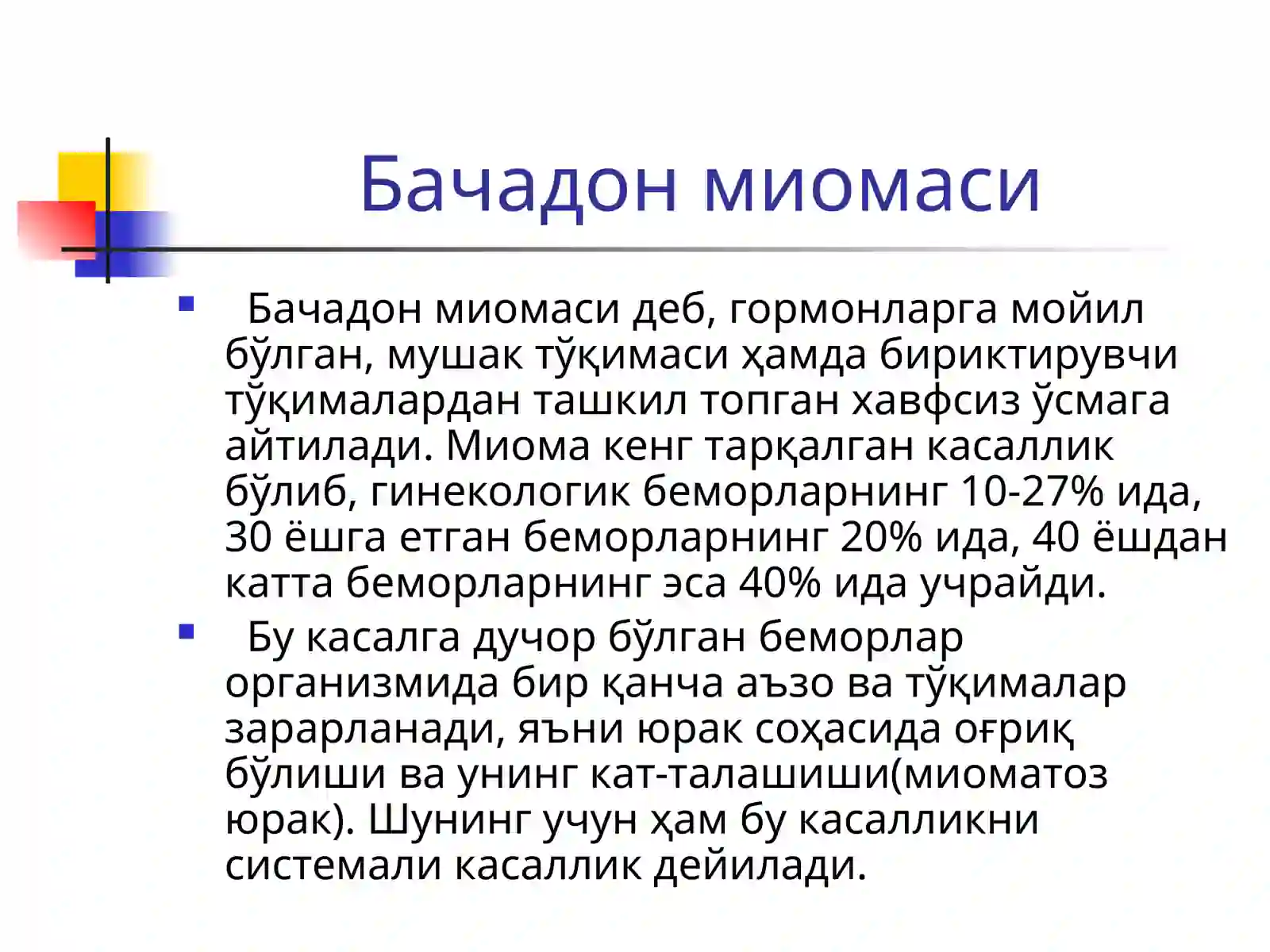 Бачадон миомаси

Бачадон миомаси деб, гормонларга мойил бўлган, мушак тўқимаси ҳамда бириктирувчи тўқималардан ташкил топган хавфсиз ўсмага айтилади. Миома кенг тарқалган касаллик бўлиб, гинекологик беморларнинг 10-27% ида, 30 ёшга етган беморларнинг 20% ида, 40 ёшдан катта беморларнинг эса 40% ида учрайди.

Бу касалга дучор бўлган беморлар организмида бир қанча аъзо ва тўқималар зарарланади, яъни юрак соҳасида оғриқ бўлиши ва унинг кат-талашиши(миоматоз юрак). Шунинг учун ҳам бу касалликни системали касаллик дейилади.